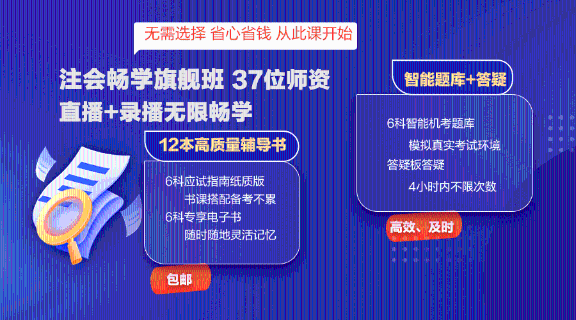 无需选择 省心省钱 从此课开始

注会畅学旗舰班 37位师资
直播+录播无限畅学

12本高质量辅导书

6科应试指南纸质版
书课搭配备考不累
6科专享电子书
随时随地灵活记忆

包邮

智能题库+答疑

6科智能机考题库
模拟真实考试环境
答疑板答疑
4小时内不限次数

高效、及时